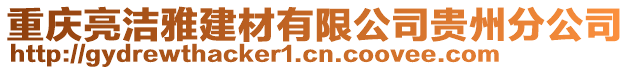 重庆亮洁雅建材有限公司贵州分公司
http://gydrewthacker1.cn.coovee.com